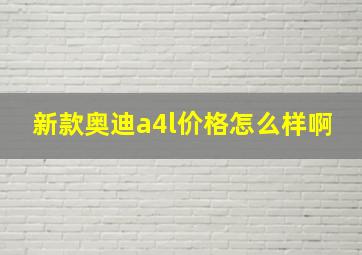 新款奥迪a4l价格怎么样啊